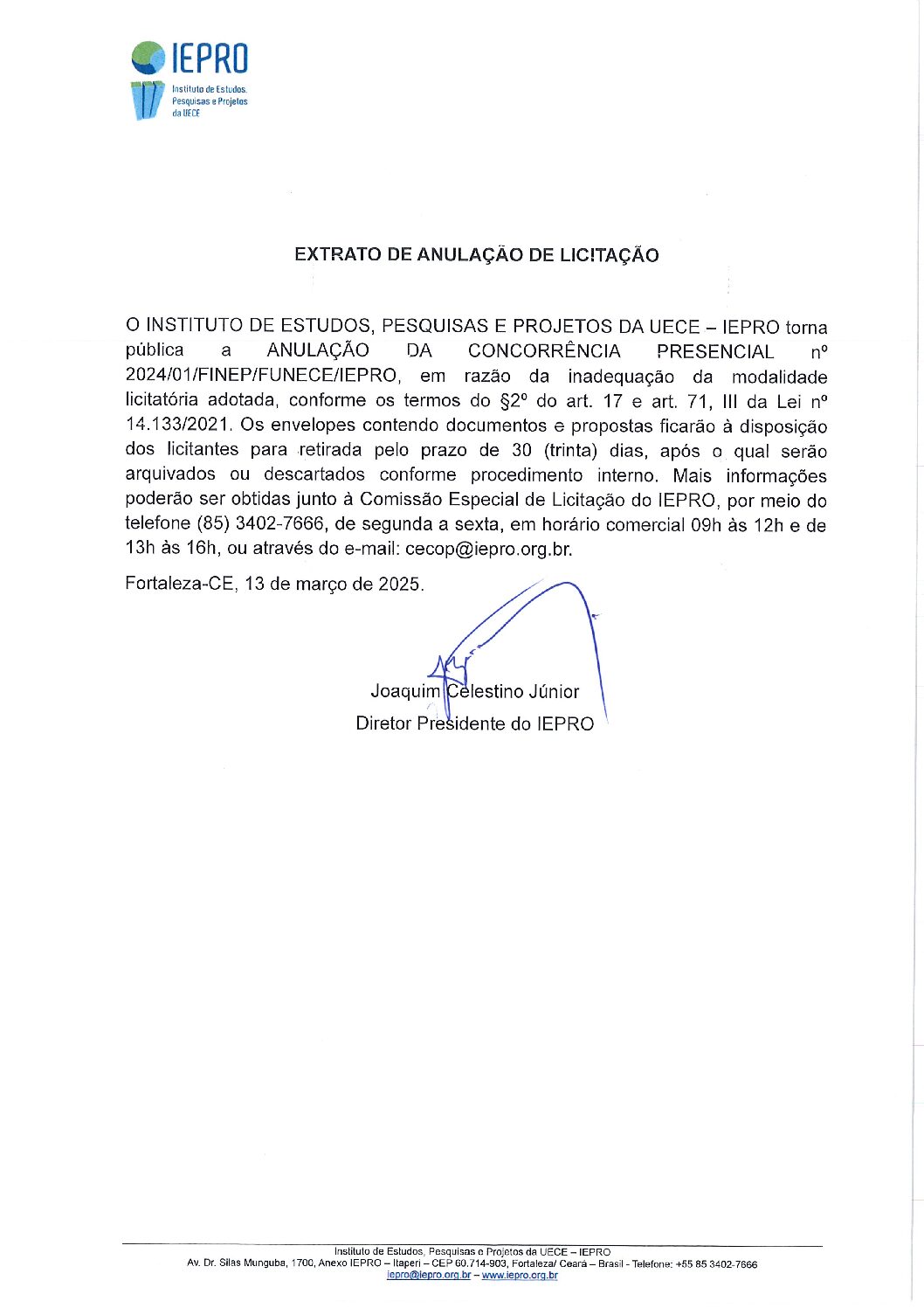 IEPRO
Instituto de Estudos, Pesquisas e Projetos da UECE

EXTRATO DE ANULAÇÃO DE LICITAÇÃO

O INSTITUTO DE ESTUDOS, PESQUISAS E PROJETOS DA UECE – IEPRO torna pública a ANULAÇÃO DA CONCORRÊNCIA PRESENCIAL nº 2024/01/FINEP/FUNECE/IEPRO, em razão da inadequação da modalidade licitatória adotada, conforme os termos do §2º do art. 17 e art. 71, III da Lei nº 14.133/2021. Os envelopes contendo documentos e propostas ficarão à disposição dos licitantes para retirada pelo prazo de 30 (trinta) dias, após o qual serão arquivados ou descartados conforme procedimento interno. Mais informações poderão ser obtidas junto à Comissão Especial de Licitação do IEPRO, por meio do telefone (85) 3402-7666, de segunda a sexta, em horário comercial 09h às 12h e de 13h às 16h, ou através do e-mail: cecop@iepro.org.br.

Fortaleza-CE, 13 de março de 2025.

Joaquim Celestino Júnior
Diretor Presidente do IEPRO

Instituto de Estudos, Pesquisas e Projetos da UECE – IEPRO
Av. Dr. Silas Munguba, 1700, Anexo IEPRO – Itaperi – CEP 60.714-903, Fortaleza/ Ceará – Brasil - Telefone: +55 85 3402-7666
iepro@iepro.org.br – www.iepro.org.br